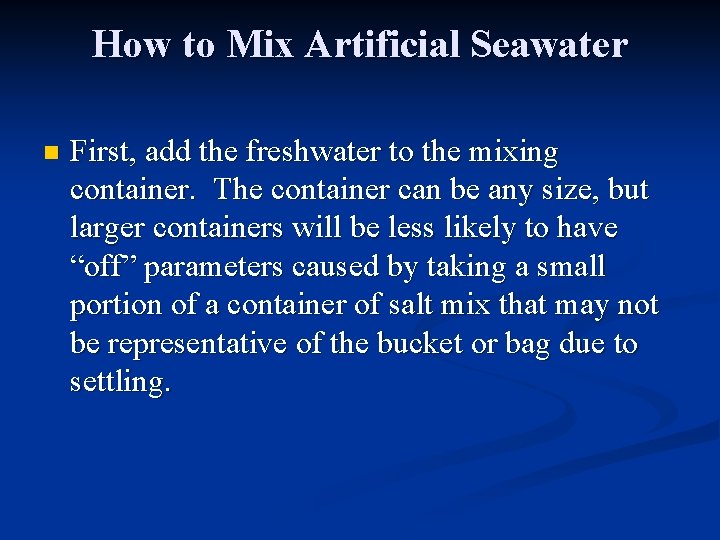 How to Mix Artificial Seawater

First, add the freshwater to the mixing container. The container can be any size, but larger containers will be less likely to have “off” parameters caused by taking a small portion of a container of salt mix that may not be representative of the bucket or bag due to settling.